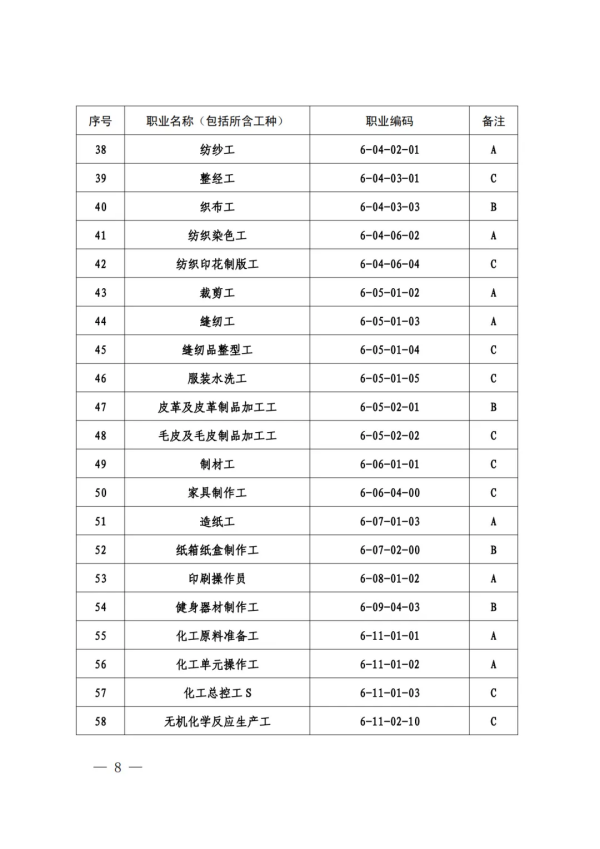 | 序号 | 职业名称（包括所含工种） | 职业编码 | 备注 |
|---|---|---|---|
| 38 | 纺纱工 | 6-04-02-01 | A |
| 39 | 整经工 | 6-04-03-01 | C |
| 40 | 织布工 | 6-04-03-03 | B |
| 41 | 纺织染色工 | 6-04-06-02 | A |
| 42 | 纺织印花制版工 | 6-04-06-04 | C |
| 43 | 裁剪工 | 6-05-01-02 | A |
| 44 | 缝纫工 | 6-05-01-03 | A |
| 45 | 缝纫品整型工 | 6-05-01-04 | C |
| 46 | 服装水洗工 | 6-05-01-05 | C |
| 47 | 皮革及皮革制品加工工 | 6-05-02-01 | B |
| 48 | 毛皮及毛皮制品加工工 | 6-05-02-02 | C |
| 49 | 制材工 | 6-06-01-01 | C |
| 50 | 家具制作工 | 6-06-04-00 | C |
| 51 | 造纸工 | 6-07-01-03 | A |
| 52 | 纸箱纸盒制作工 | 6-07-02-00 | B |
| 53 | 印刷操作员 | 6-08-01-02 | A |
| 54 | 健身器材制作工 | 6-09-04-03 | B |
| 55 | 化工原料准备工 | 6-11-01-01 | A |
| 56 | 化工单元操作工 | 6-11-01-02 | A |
| 57 | 化工总控工 S | 6-11-01-03 | C |
| 58 | 无机化学反应生产工 | 6-11-02-10 | C |

— 8 —